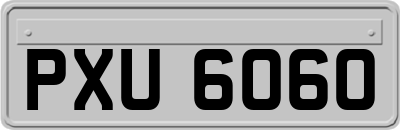 PXU 6060